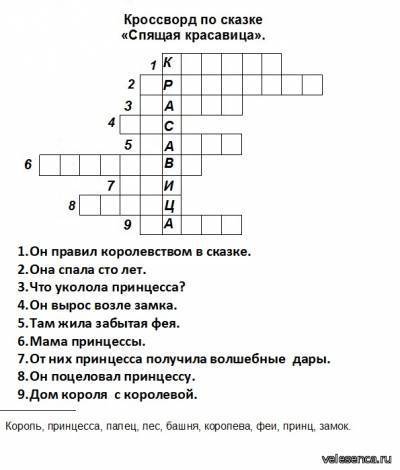 Кроссворд по сказке
«Спящая красавица».

1 К
2 Р
3 А
4 С
5 А
6 В
7 И
8 Ц
9 А

1.Он правил королевством в сказке.
2.Она спала сто лет.
3.Что уколола принцесса?
4.Он вырос возле замка.
5.Там жила забытая фея.
6.Мама принцессы.
7.От них принцесса получила волшебные дары.
8.Он поцеловал принцессу.
9.Дом короля с королевой.

Король, принцесса, палец, лес, башня, королева, феи, принц, замок.

velesenca.ru